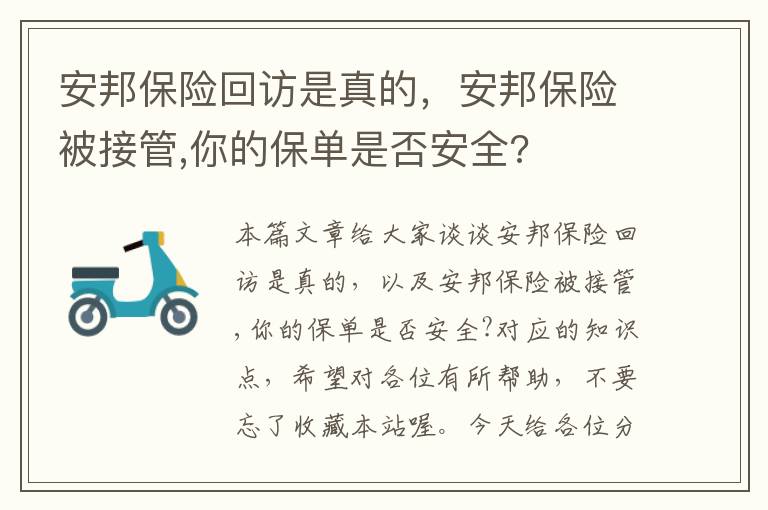 安邦保险回访是真的，安邦保险被接管,你的保单是否安全?

本篇文章给大家谈谈安邦保险回访是真的，以及安邦保险被接管,你的保单是否安全?对应的知识点，希望对各位有所帮助，不要忘了收藏本站喔。今天给各位分